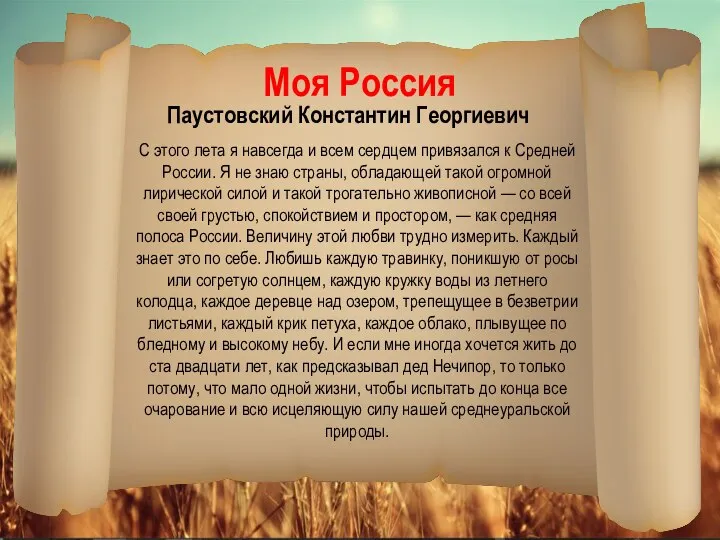 Моя Россия
Паустовский Константин Георгиевич

С этого лета я навсегда и всем сердцем привязался к Средней России. Я не знаю страны, обладающей такой огромной лирической силой и такой трогательно живописной — со всей своей грустью, спокойствием и простором, — как средняя полоса России. Величину этой любви трудно измерить. Каждый знает это по себе. Любишь каждую травинку, поникшую от росы или согретую солнцем, каждую кружку воды из летнего колодца, каждое деревце над озером, трепещущее в безветрии листьями, каждый крик петуха, каждое облако, плывущее по бледному и высокому небу. И если мне иногда хочется жить до ста двадцати лет, как предсказывал дед Нечипор, то только потому, что мало одной жизни, чтобы испытать до конца все очарование и всю исцеляющую силу нашей среднеуральской природы.